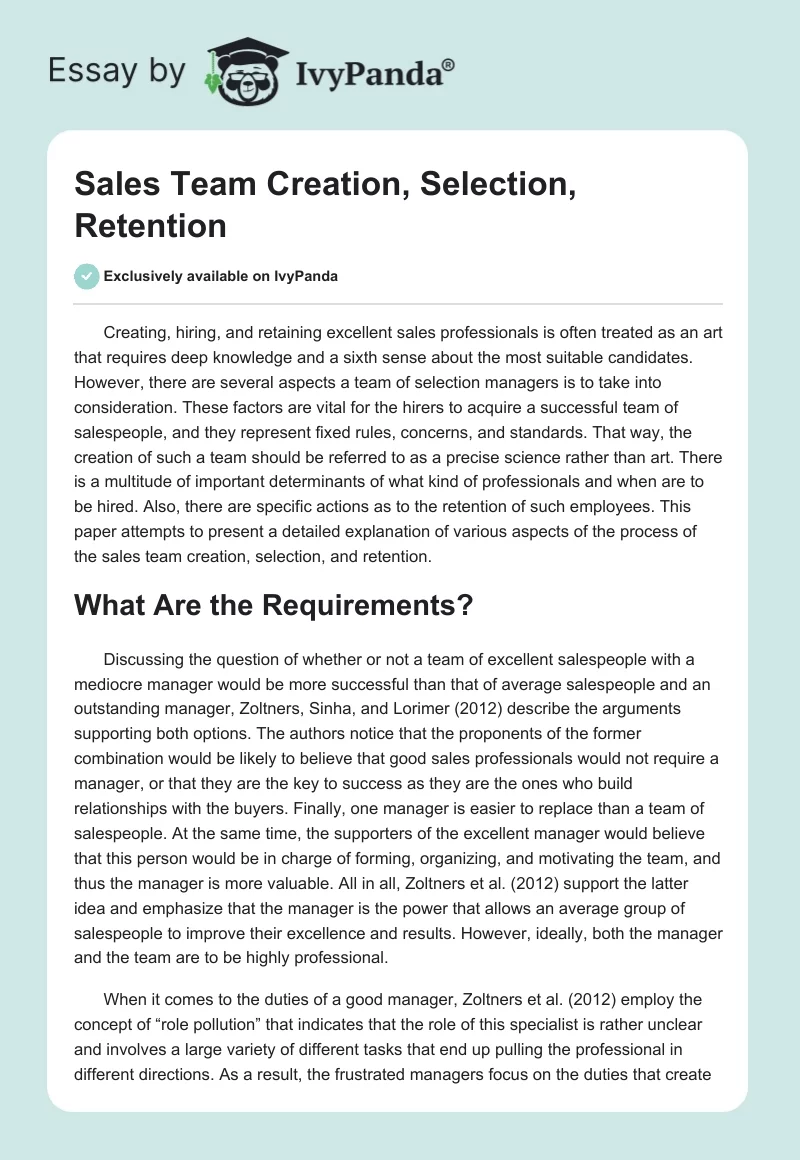 Essay by IvyPanda®

Sales Team Creation, Selection, Retention

Exclusively available on IvyPanda

Creating, hiring, and retaining excellent sales professionals is often treated as an art that requires deep knowledge and a sixth sense about the most suitable candidates. However, there are several aspects a team of selection managers is to take into consideration. These factors are vital for the hirers to acquire a successful team of salespeople, and they represent fixed rules, concerns, and standards. That way, the creation of such a team should be referred to as a precise science rather than art. There is a multitude of important determinants of what kind of professionals and when are to be hired. Also, there are specific actions as to the retention of such employees. This paper attempts to present a detailed explanation of various aspects of the process of the sales team creation, selection, and retention.

What Are the Requirements?

Discussing the question of whether or not a team of excellent salespeople with a mediocre manager would be more successful than that of average salespeople and an outstanding manager, Zoltners, Sinha, and Lorimer (2012) describe the arguments supporting both options. The authors notice that the proponents of the former combination would be likely to believe that good sales professionals would not require a manager, or that they are the key to success as they are the ones who build relationships with the buyers. Finally, one manager is easier to replace than a team of salespeople. At the same time, the supporters of the excellent manager would believe that this person would be in charge of forming, organizing, and motivating the team, and thus the manager is more valuable. All in all, Zoltners et al. (2012) support the latter idea and emphasize that the manager is the power that allows an average group of salespeople to improve their excellence and results. However, ideally, both the manager and the team are to be highly professional.

When it comes to the duties of a good manager, Zoltners et al. (2012) employ the concept of “role pollution” that indicates that the role of this specialist is rather unclear and involves a large variety of different tasks that end up pulling the professional in different directions. As a result, the frustrated managers focus on the duties that create